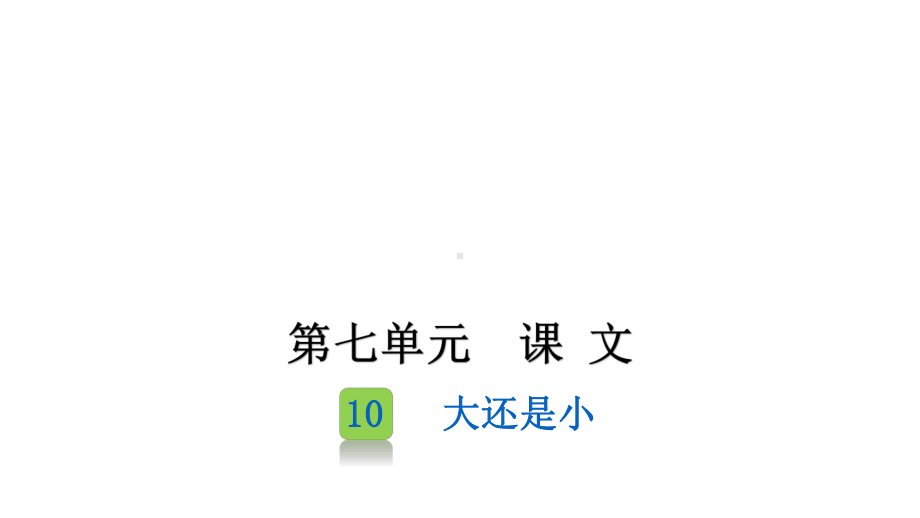 第七单元　课 文

10　大还是小